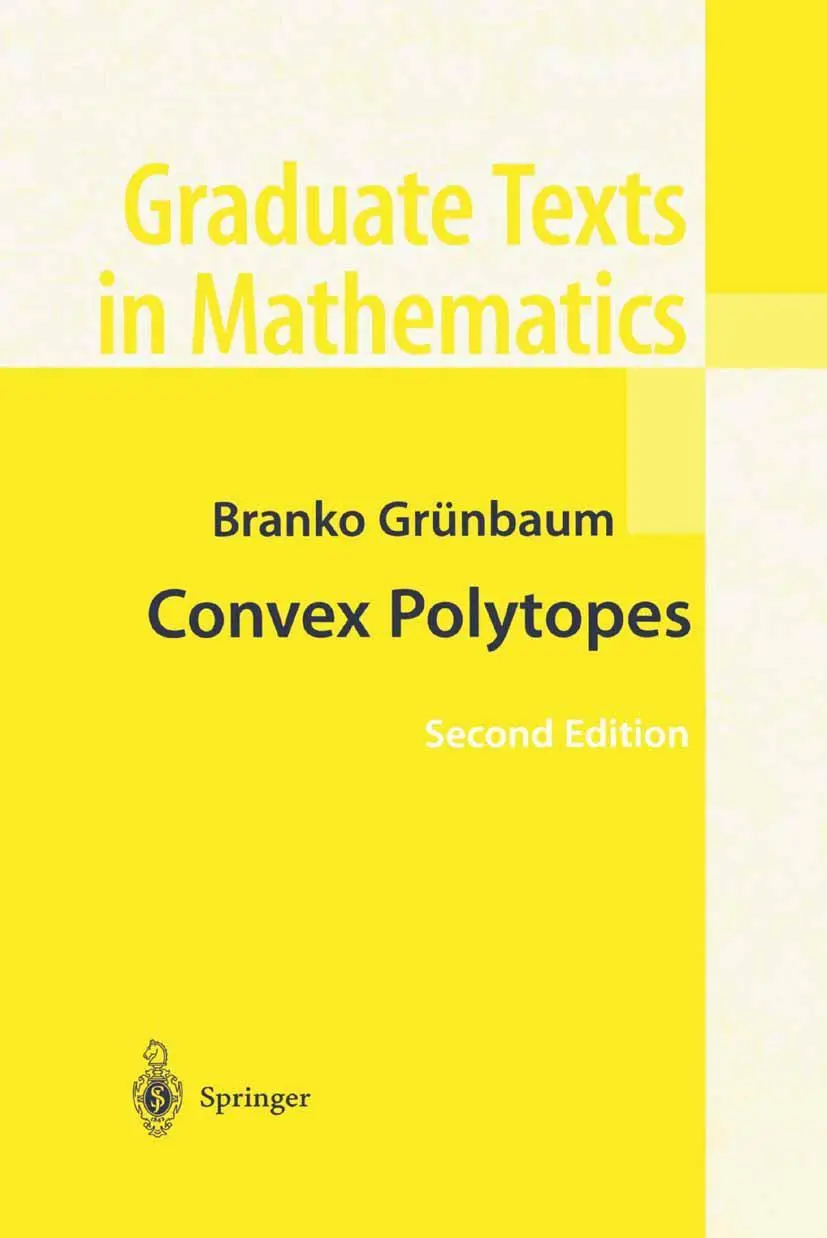 Graduate Texts in Mathematics

Branko Grünbaum

Convex Polytopes

Second Edition

Springer